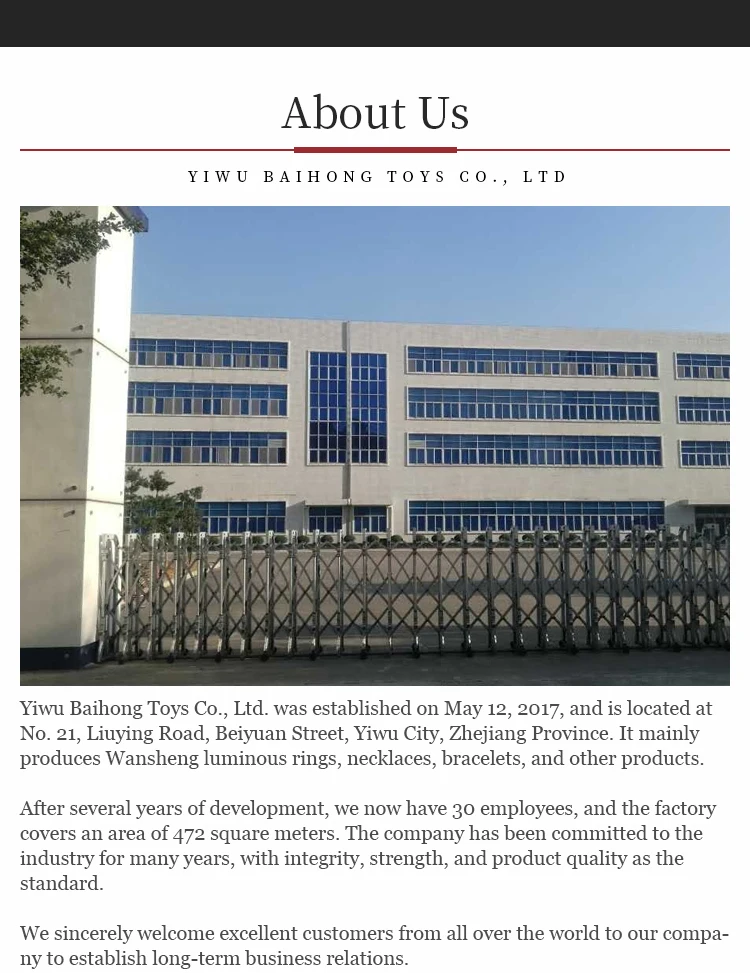 About Us

YIWU BAIHONG TOYS CO., LTD

Yiwu Baihong Toys Co., Ltd. was established on May 12, 2017, and is located at No. 21, Liuying Road, Beiyuan Street, Yiwu City, Zhejiang Province. It mainly produces Wansheng luminous rings, necklaces, bracelets, and other products.

After several years of development, we now have 30 employees, and the factory covers an area of 472 square meters. The company has been committed to the industry for many years, with integrity, strength, and product quality as the standard.

We sincerely welcome excellent customers from all over the world to our company to establish long-term business relations.